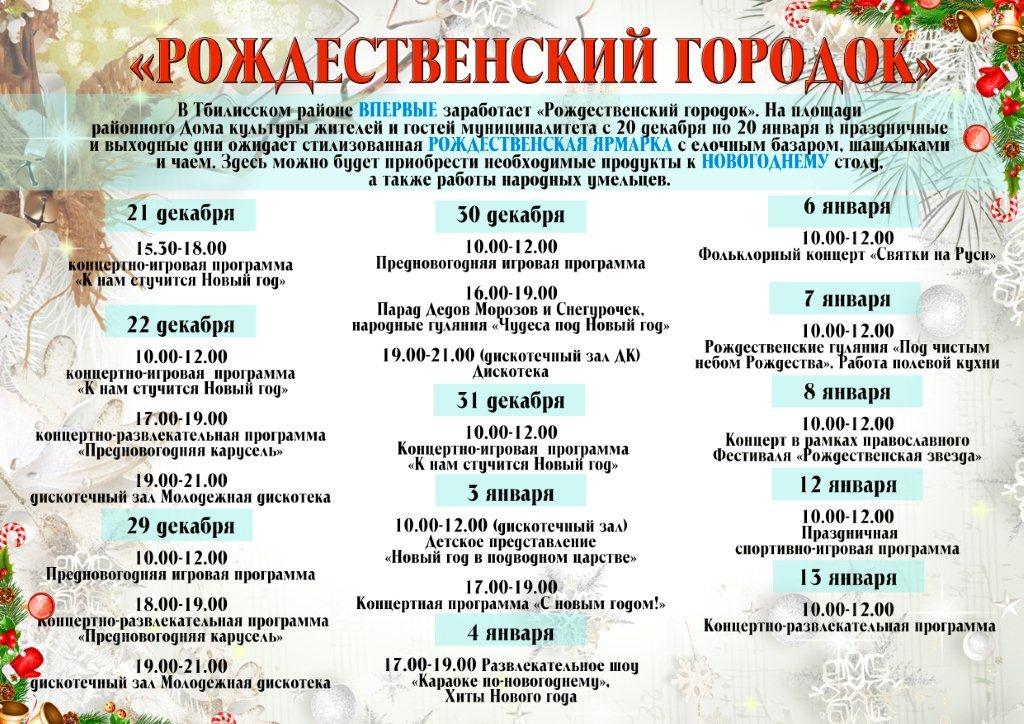 «РОЖДЕСТВЕНСКИЙ ГОРОДОК»

В Тбилисском районе ВПЕРВЫЕ заработает «Рождественский городок». На площади районного Дома культуры жителей и гостей муниципалитета с 20 декабря по 20 января в праздничные и выходные дни ожидает стилизованная РОЖДЕСТВЕНСКАЯ ЯРМАРКА с елочным базаром, шашлыками и чаем. Здесь можно будет приобрести необходимые продукты к НОВОГОДНЕМУ столу, а также работы народных умельцев.

21 декабря

15.30-18.00
концертно-игровая программа «К нам стучится Новый год»

22 декабря

10.00-12.00
концертно-игровая программа «К нам стучится Новый год»

17.00-19.00
концертно-развлекательная программа «Предновогодняя карусель»

19.00-21.00
дискотечный зал Молодежная дискотека

29 декабря

10.00-12.00
Предновогодняя игровая программа

18.00-19.00
концертно-развлекательная программа «Предновогодняя карусель»

19.00-21.00
дискотечный зал Молодежная дискотека

30 декабря

10.00-12.00
Предновогодняя игровая программа

16.00-19.00
Парад Дедов Морозов и Снегурочек, народные гуляния «Чудеса под Новый год»

19.00-21.00 (дискотечный зал ДК)
Дискотека

31 декабря

10.00-12.00
Концертно-игровая программа «К нам стучится Новый год»

3 января

10.00-12.00 (дискотечный зал)
Детское представление «Новый год в подводном царстве»

17.00-19.00
Концертная программа «С новым годом!»

4 января

17.00-19.00 Развлекательное шоу «Караоке по-новогоднему». Хиты Нового года

6 января

10.00-12.00
Фольклорный концерт «Святки на Руси»

7 января

10.00-12.00
Рождественские гуляния «Под чистым небом Рождества». Работа полевой кухни

8 января

10.00-12.00
Концерт в рамках православного Фестиваля «Рождественская звезда»

12 января

10.00-12.00
Праздничная спортивно-игровая программа

13 января

10.00-12.00
Концертно-развлекательная программа